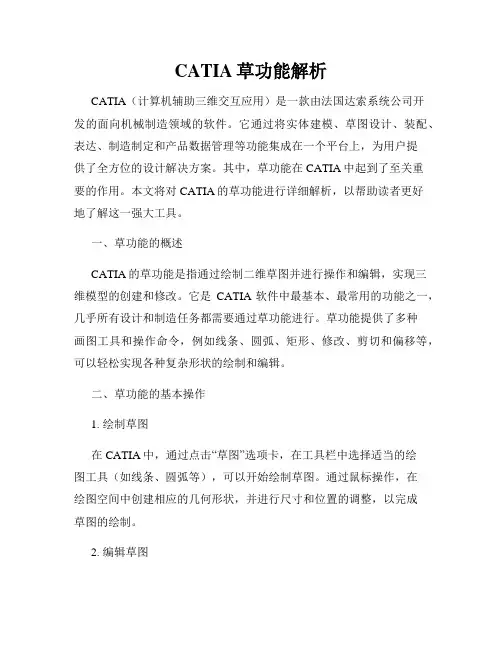 CATIA 草功能解析

CATIA（计算机辅助三维交互应用）是一款由法国达索系统公司开发的面向机械制造领域的软件。它通过将实体建模、草图设计、装配、表达、制造制定和产品数据管理等功能集成在一个平台上，为用户提供了全方位的设计解决方案。其中，草功能在 CATIA 中起到了至关重要的作用。本文将对 CATIA 的草功能进行详细解析，以帮助读者更好地了解这一强大工具。

一、草功能的概述

CATIA 的草功能是指通过绘制二维草图并进行操作和编辑，实现三维模型的创建和修改。它是 CATIA 软件中最基本、最常用的功能之一，几乎所有设计和制造任务都需要通过草功能进行。草功能提供了多种画图工具和操作命令，例如线条、圆弧、矩形、修改、剪切和偏移等，可以轻松实现各种复杂形状的绘制和编辑。

二、草功能的基本操作

1. 绘制草图

在 CATIA 中，通过点击“草图”选项卡，在工具栏中选择适当的绘图工具（如线条、圆弧等），可以开始绘制草图。通过鼠标操作，在绘图空间中创建相应的几何形状，并进行尺寸和位置的调整，以完成草图的绘制。

2. 编辑草图